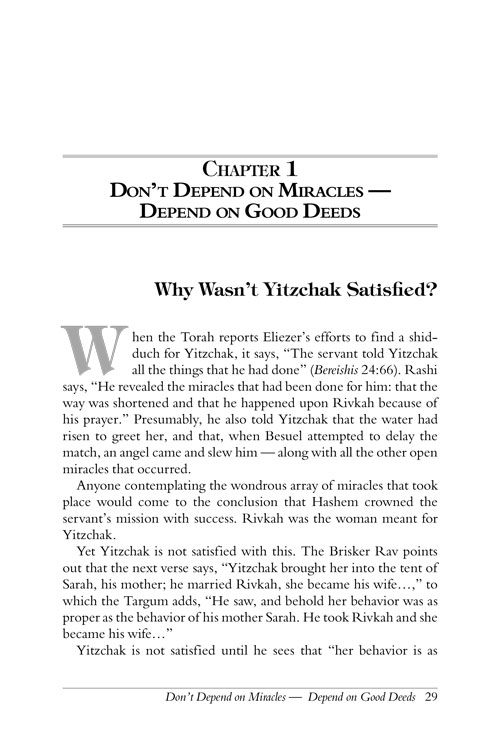 CHAPTER 1
DON'T DEPEND ON MIRACLES —
DEPEND ON GOOD DEEDS

Why Wasn't Yitzchak Satisfied?

When the Torah reports Eliezer's efforts to find a shidduch for Yitzchak, it says, "The servant told Yitzchak all the things that he had done" (Bereishis 24:66). Rashi says, "He revealed the miracles that had been done for him: that the way was shortened and that he happened upon Rivkah because of his prayer." Presumably, he also told Yitzchak that the water had risen to greet her, and that, when Besuel attempted to delay the match, an angel came and slew him — along with all the other open miracles that occurred.

Anyone contemplating the wondrous array of miracles that took place would come to the conclusion that Hashem crowned the servant's mission with success. Rivkah was the woman meant for Yitzchak.

Yet Yitzchak is not satisfied with this. The Brisker Rav points out that the next verse says, "Yitzchak brought her into the tent of Sarah, his mother; he married Rivkah, she became his wife…," to which the Targum adds, "He saw, and behold her behavior was as proper as the behavior of his mother Sarah. He took Rivkah and she became his wife…"

Yitzchak is not satisfied until he sees that "her behavior is as

Don't Depend on Miracles — Depend on Good Deeds 29